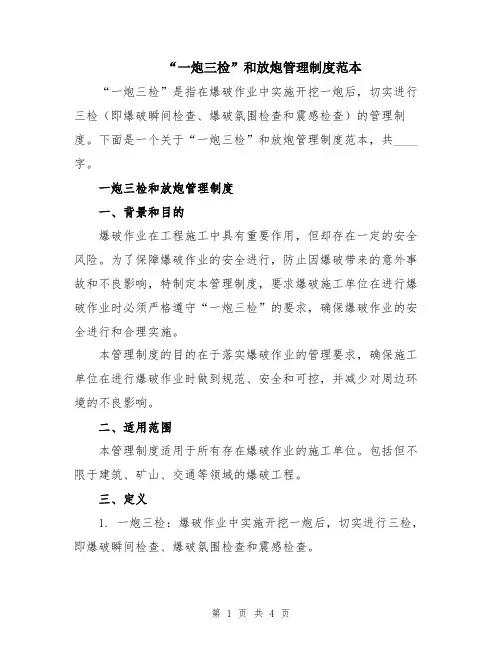 “一炮三检”和放炮管理制度范本

“一炮三检”是指在爆破作业中实施开挖一炮后，切实进行三检（即爆破瞬间检查、爆破氛围检查和震感检查）的管理制度。下面是一个关于“一炮三检”和放炮管理制度范本，共____字。

一炮三检和放炮管理制度

一、背景和目的

爆破作业在工程施工中具有重要作用，但却存在一定的安全风险。为了保障爆破作业的安全进行，防止因爆破带来的意外事故和不良影响，特制定本管理制度，要求爆破施工单位在进行爆破作业时必须严格遵守“一炮三检”的要求，确保爆破作业的安全进行和合理实施。

本管理制度的目的在于落实爆破作业的管理要求，确保施工单位在进行爆破作业时做到规范、安全和可控，并减少对周边环境的不良影响。

二、适用范围

本管理制度适用于所有存在爆破作业的施工单位。包括但不限于建筑、矿山、交通等领域的爆破工程。

三、定义

1. 一炮三检：爆破作业中实施开挖一炮后，切实进行三检，即爆破瞬间检查、爆破氛围检查和震感检查。

第 1 页 共 4 页